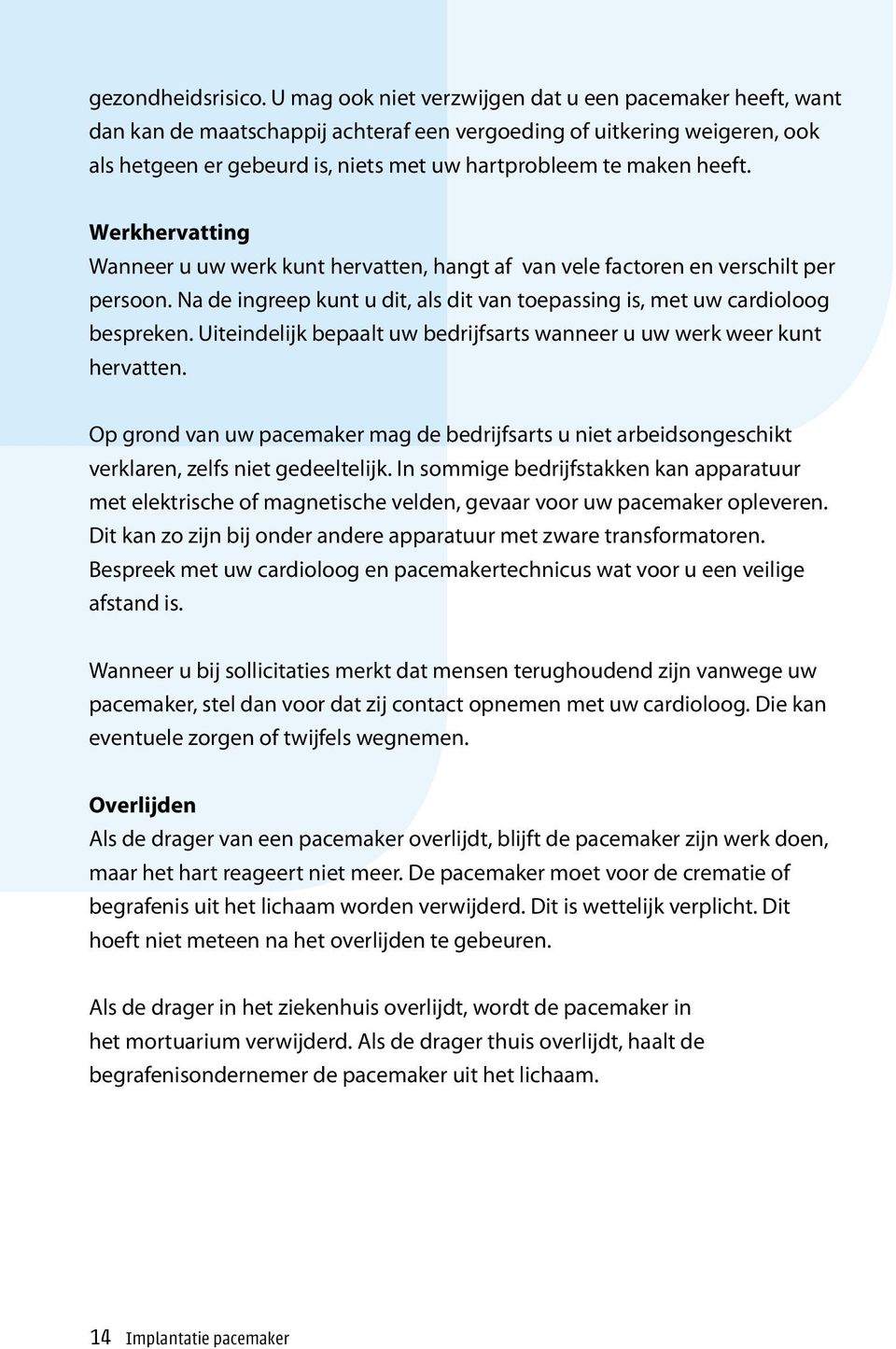 gezondheidsrisico. U mag ook niet verzwijgen dat u een pacemaker heeft, want dan kan de maatschappij achteraf een vergoeding of uitkering weigeren, ook als hetgeen er gebeurd is, niets met uw hartprobleem te maken heeft.

Werkhervatting
Wanneer u uw werk kunt hervatten, hangt af van vele factoren en verschilt per persoon. Na de ingreep kunt u dit, als dit van toepassing is, met uw cardioloog bespreken. Uiteindelijk bepaalt uw bedrijfsarts wanneer u uw werk weer kunt hervatten.

Op grond van uw pacemaker mag de bedrijfsarts u niet arbeidsongeschikt verklaren, zelfs niet gedeeltelijk. In sommige bedrijfstakken kan apparatuur met elektrische of magnetische velden, gevaar voor uw pacemaker opleveren. Dit kan zo zijn bij onder andere apparatuur met zware transformatoren. Bespreek met uw cardioloog en pacemakertechnicus wat voor u een veilige afstand is.

Wanneer u bij sollicitaties merkt dat mensen terughoudend zijn vanwege uw pacemaker, stel dan voor dat zij contact opnemen met uw cardioloog. Die kan eventuele zorgen of twijfels wegnemen.

Overlijden
Als de drager van een pacemaker overlijdt, blijft de pacemaker zijn werk doen, maar het hart reageert niet meer. De pacemaker moet voor de crematie of begrafenis uit het lichaam worden verwijderd. Dit is wettelijk verplicht. Dit hoeft niet meteen na het overlijden te gebeuren.

Als de drager in het ziekenhuis overlijdt, wordt de pacemaker in het mortuarium verwijderd. Als de drager thuis overlijdt, haalt de begrafenisondernemer de pacemaker uit het lichaam.

14 Implantatie pacemaker